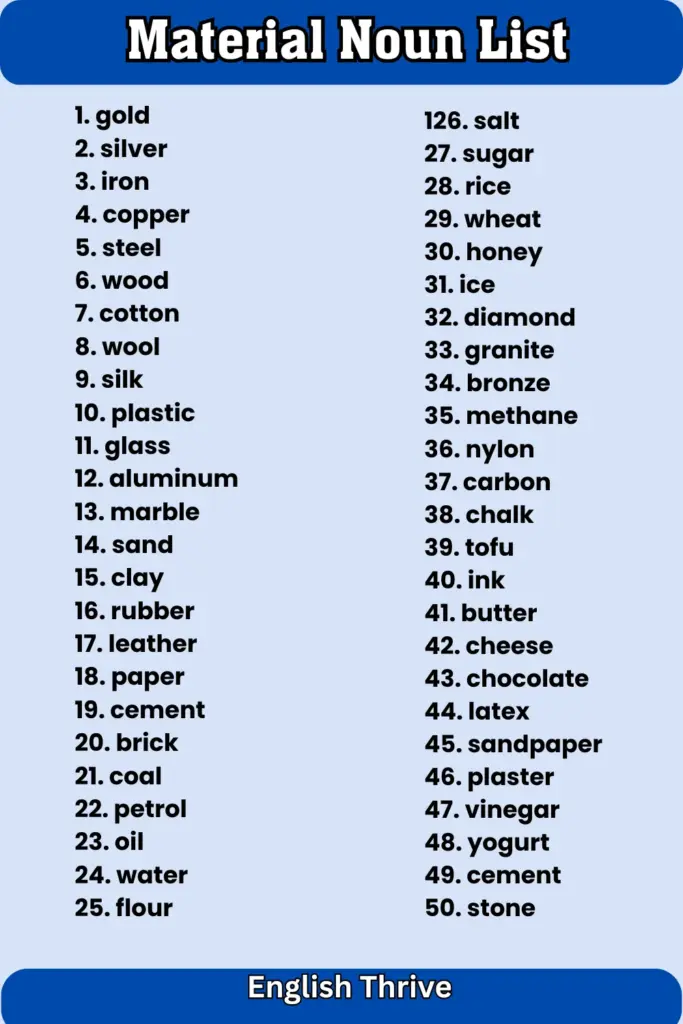 Material Noun List

1. gold
2. silver
3. iron
4. copper
5. steel
6. wood
7. cotton
8. wool
9. silk
10. plastic
11. glass
12. aluminum
13. marble
14. sand
15. clay
16. rubber
17. leather
18. paper
19. cement
20. brick
21. coal
22. petrol
23. oil
24. water
25. flour

126. salt
27. sugar
28. rice
29. wheat
30. honey
31. ice
32. diamond
33. granite
34. bronze
35. methane
36. nylon
37. carbon
38. chalk
39. tofu
40. ink
41. butter
42. cheese
43. chocolate
44. latex
45. sandpaper
46. plaster
47. vinegar
48. yogurt
49. cement
50. stone

English Thrive